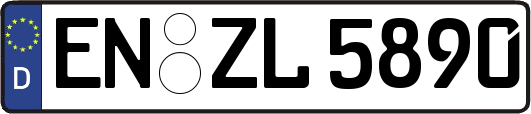 D EN ZL 5890